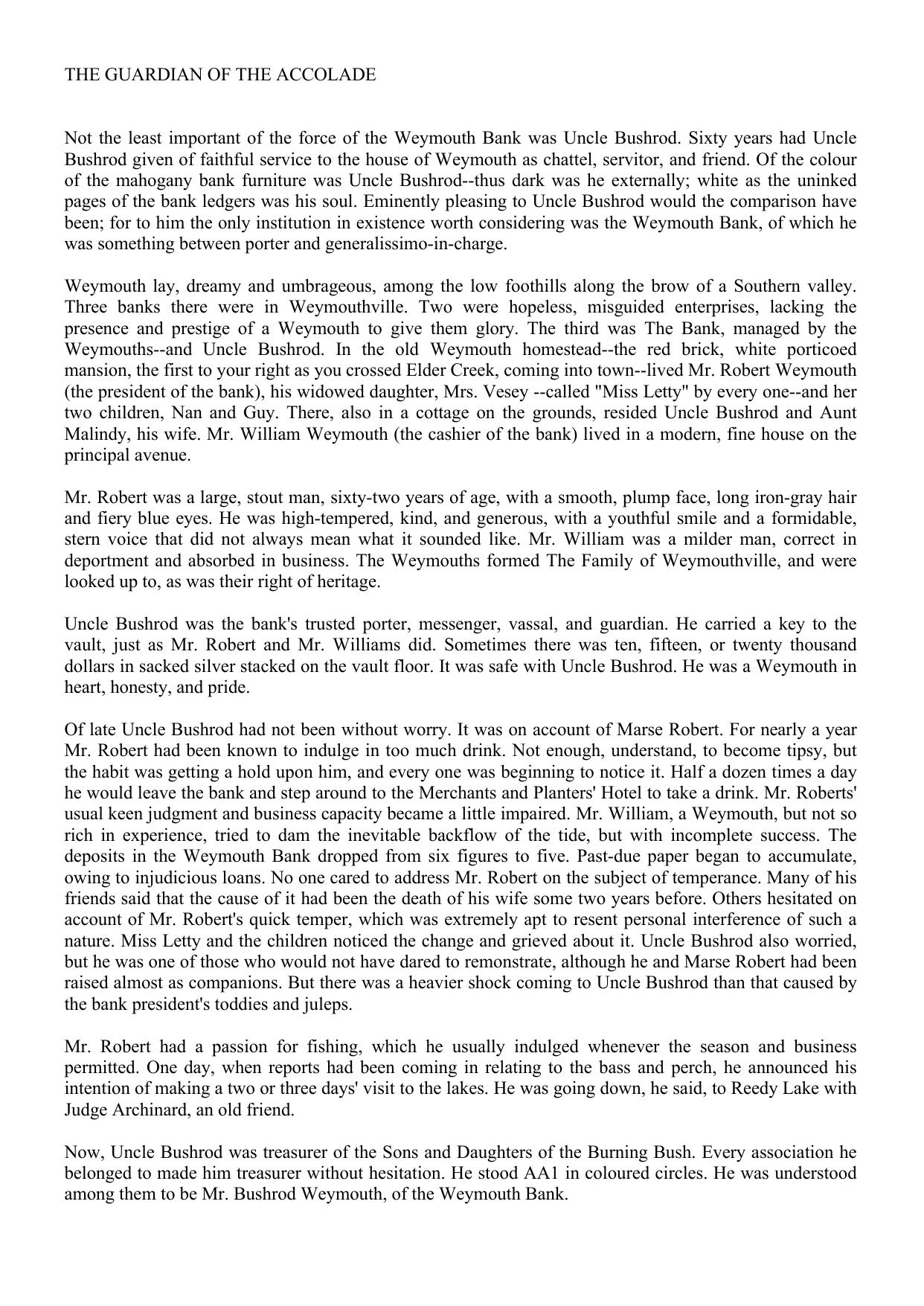 THE GUARDIAN OF THE ACCOLADE

Not the least important of the force of the Weymouth Bank was Uncle Bushrod. Sixty years had Uncle Bushrod given of faithful service to the house of Weymouth as chattel, servitor, and friend. Of the colour of the mahogany bank furniture was Uncle Bushrod--thus dark was he externally; white as the uninked pages of the bank ledgers was his soul. Eminently pleasing to Uncle Bushrod would the comparison have been; for to him the only institution in existence worth considering was the Weymouth Bank, of which he was something between porter and generalissimo-in-charge.

Weymouth lay, dreamy and umbrageous, among the low foothills along the brow of a Southern valley. Three banks there were in Weymouthville. Two were hopeless, misguided enterprises, lacking the presence and prestige of a Weymouth to give them glory. The third was The Bank, managed by the Weymouths--and Uncle Bushrod. In the old Weymouth homestead--the red brick, white porticoed mansion, the first to your right as you crossed Elder Creek, coming into town--lived Mr. Robert Weymouth (the president of the bank), his widowed daughter, Mrs. Vesey --called "Miss Letty" by every one--and her two children, Nan and Guy. There, also in a cottage on the grounds, resided Uncle Bushrod and Aunt Malindy, his wife. Mr. William Weymouth (the cashier of the bank) lived in a modern, fine house on the principal avenue.

Mr. Robert was a large, stout man, sixty-two years of age, with a smooth, plump face, long iron-gray hair and fiery blue eyes. He was high-tempered, kind, and generous, with a youthful smile and a formidable, stern voice that did not always mean what it sounded like. Mr. William was a milder man, correct in deportment and absorbed in business. The Weymouths formed The Family of Weymouthville, and were looked up to, as was their right of heritage.

Uncle Bushrod was the bank's trusted porter, messenger, vassal, and guardian. He carried a key to the vault, just as Mr. Robert and Mr. Williams did. Sometimes there was ten, fifteen, or twenty thousand dollars in sacked silver stacked on the vault floor. It was safe with Uncle Bushrod. He was a Weymouth in heart, honesty, and pride.

Of late Uncle Bushrod had not been without worry. It was on account of Marse Robert. For nearly a year Mr. Robert had been known to indulge in too much drink. Not enough, understand, to become tipsy, but the habit was getting a hold upon him, and every one was beginning to notice it. Half a dozen times a day he would leave the bank and step around to the Merchants and Planters' Hotel to take a drink. Mr. Roberts' usual keen judgment and business capacity became a little impaired. Mr. William, a Weymouth, but not so rich in experience, tried to dam the inevitable backflow of the tide, but with incomplete success. The deposits in the Weymouth Bank dropped from six figures to five. Past-due paper began to accumulate, owing to injudicious loans. No one cared to address Mr. Robert on the subject of temperance. Many of his friends said that the cause of it had been the death of his wife some two years before. Others hesitated on account of Mr. Robert's quick temper, which was extremely apt to resent personal interference of such a nature. Miss Letty and the children noticed the change and grieved about it. Uncle Bushrod also worried, but he was one of those who would not have dared to remonstrate, although he and Marse Robert had been raised almost as companions. But there was a heavier shock coming to Uncle Bushrod than that caused by the bank president's toddies and juleps.

Mr. Robert had a passion for fishing, which he usually indulged whenever the season and business permitted. One day, when reports had been coming in relating to the bass and perch, he announced his intention of making a two or three days' visit to the lakes. He was going down, he said, to Reedy Lake with Judge Archinard, an old friend.

Now, Uncle Bushrod was treasurer of the Sons and Daughters of the Burning Bush. Every association he belonged to made him treasurer without hesitation. He stood AA1 in coloured circles. He was understood among them to be Mr. Bushrod Weymouth, of the Weymouth Bank.